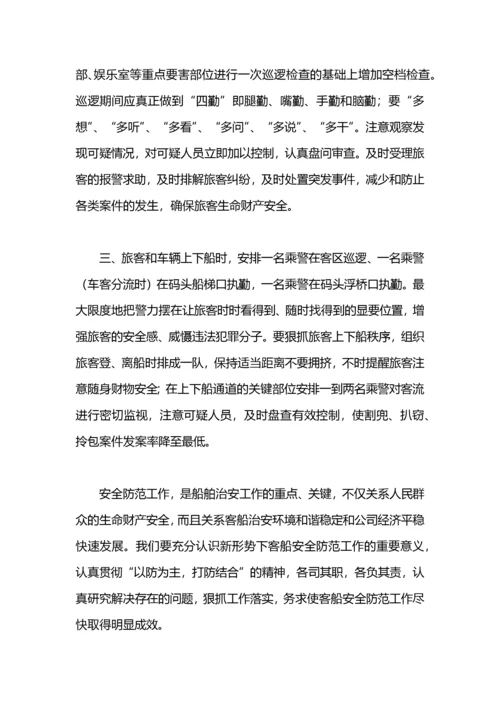 部、娱乐室等重点要害部位进行一次巡逻检查的基础上增加空档检查。巡逻期间应真正做到“四勤”即腿勤、嘴勤、手勤和脑勤；要“多想”、“多听”、“多看”、“多问”、“多说”、“多干”。注意观察发现可疑情况，对可疑人员立即加以控制，认真盘问审查。及时受理旅客的报警求助，及时排解旅客纠纷，及时处置突发事件，减少和防止各类案件的发生，确保旅客生命财产安全。

三、旅客和车辆上下船时，安排一名乘警在客区巡逻、一名乘警（车客分流时）在码头船梯口执勤，一名乘警在码头浮桥口执勤。最大限度地把警力摆在让旅客时时看得到、随时找得到的显要位置，增强旅客的安全感、威慑违法犯罪分子。要狠抓旅客上下船秩序，组织旅客登、离船时排成一队，保持适当距离不要拥挤，不时提醒旅客注意随身财物安全；在上下船通道的关键部位安排一到两名乘警对客流进行密切监视，注意可疑人员，及时盘查有效控制，使割兜、扒窃、拎包案件发案率降至最低。

安全防范工作，是船舶治安工作的重点、关键，不仅关系人民群众的生命财产安全，而且关系客船治安环境和谐稳定和公司经济平稳快速发展。我们要充分认识新形势下客船安全防范工作的重要意义，认真贯彻“以防为主，打防结合”的精神，各司其职，各负其责，认真研究解决存在的问题，狠抓工作落实，务求使客船安全防范工作尽快取得明显成效。